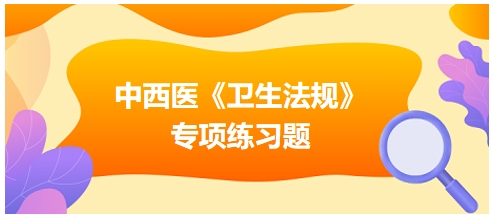 中西医《卫生法规》
专项练习题